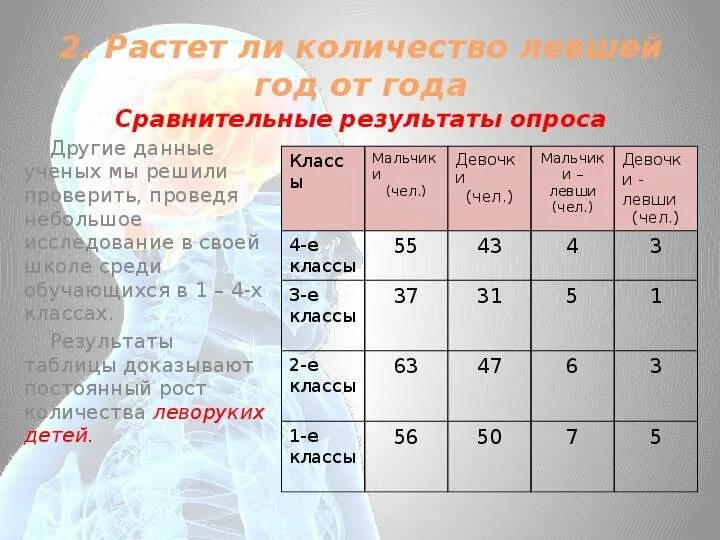 2. Растет ли количество левшей год от года

Сравнительные результаты опроса

Другие данные ученых мы решили проверить, проведя небольшое исследование в своей школе среди обучающихся в 1 – 4-х классах.

Результаты таблицы доказывают постоянный рост количества леворуких детей.

| Классы | Мальчики (чел.) | Девочки (чел.) | Мальчики – левши (чел.) | Девочки - левши (чел.) |
|---|---|---|---|---|
| 4-е классы | 55 | 43 | 4 | 3 |
| 3-е классы | 37 | 31 | 5 | 1 |
| 2-е классы | 63 | 47 | 6 | 3 |
| 1-е классы | 56 | 50 | 7 | 5 |